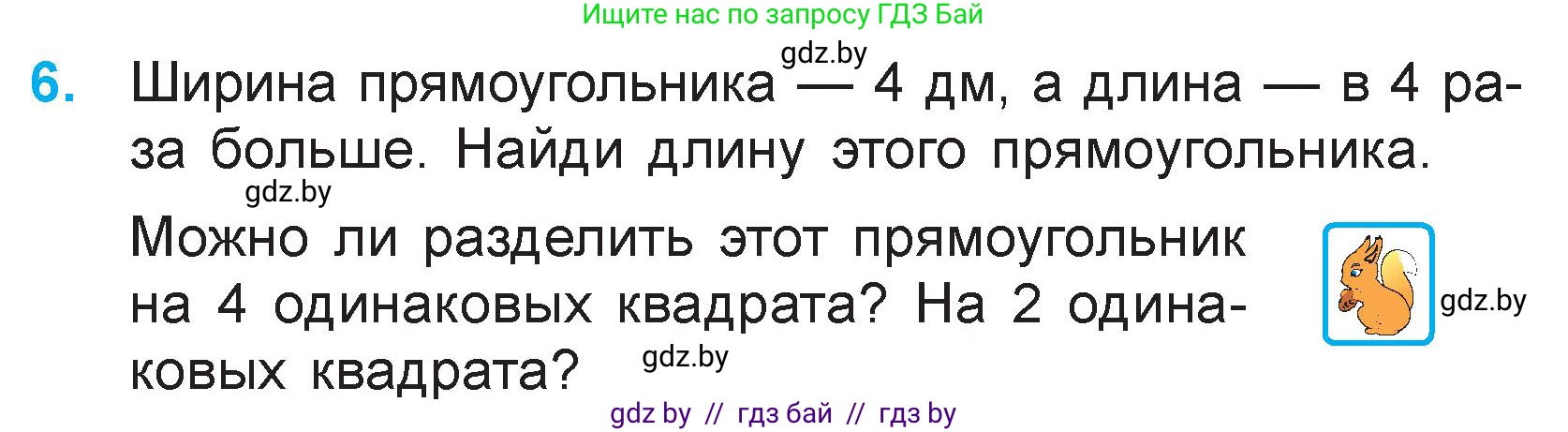 Ищите нас по запросу ГДЗ Бай

gdz.by

6. Ширина прямоугольника — 4 дм, а длина — в 4 раза больше. Найди длину этого прямоугольника.

gdz.by

Можно ли разделить этот прямоугольник на 4 одинаковых квадрата? На 2 одинаковых квадрата?

gdz.by

gdz.by

gdz by // гдз бай // гдз by